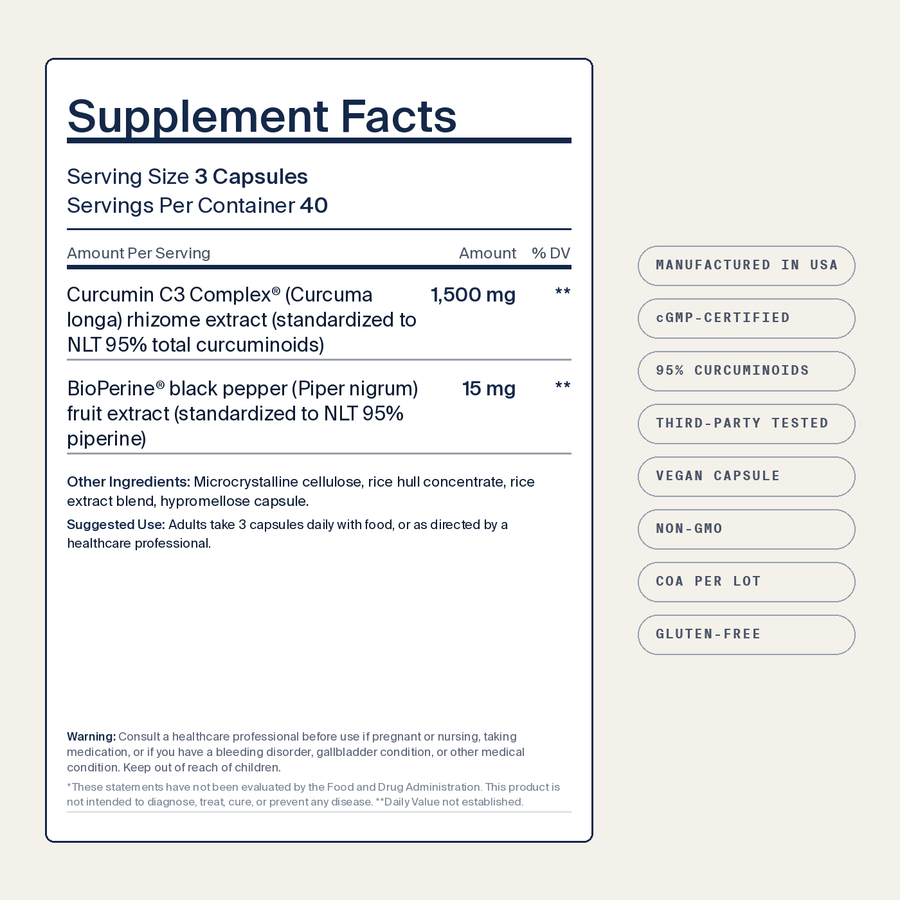 Supplement Facts

Serving Size 3 Capsules
Servings Per Container 40

| Amount Per Serving | Amount | % DV |
|---|---|---|
| Curcumin C3 Complex® (Curcuma longa) rhizome extract (standardized to NLT 95% total curcuminoids) | 1,500 mg | ** |
| BioPerine® black pepper (Piper nigrum) fruit extract (standardized to NLT 95% piperine) | 15 mg | ** |

Other Ingredients: Microcrystalline cellulose, rice hull concentrate, rice extract blend, hypromellose capsule.

Suggested Use: Adults take 3 capsules daily with food, or as directed by a healthcare professional.

Warning: Consult a healthcare professional before use if pregnant or nursing, taking medication, or if you have a bleeding disorder, gallbladder condition, or other medical condition. Keep out of reach of children.

*These statements have not been evaluated by the Food and Drug Administration. This product is not intended to diagnose, treat, cure, or prevent any disease. **Daily Value not established.

MANUFACTURED IN USA

cGMP-CERTIFIED

95% CURCUMINOIDS

THIRD-PARTY TESTED

VEGAN CAPSULE

NON-GMO

COA PER LOT

GLUTEN-FREE